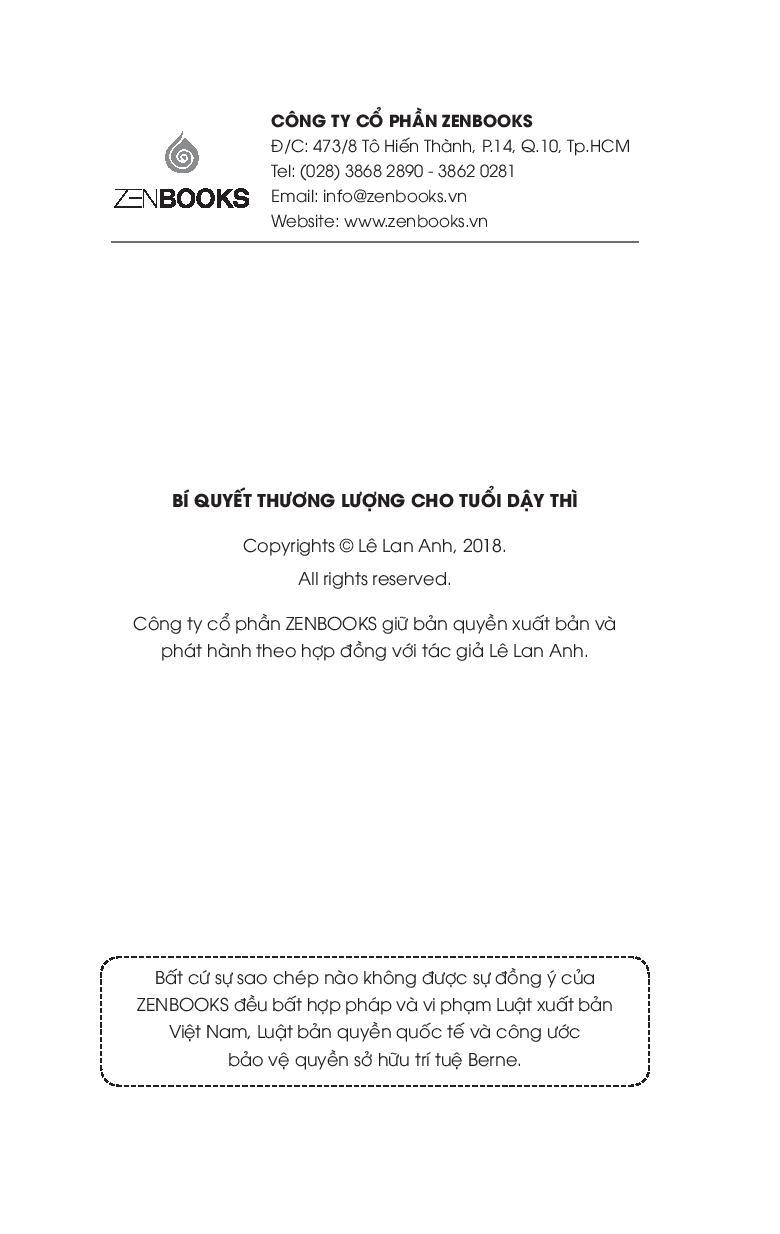 ZENBOOKS

CÔNG TY CỔ PHẦN ZENBOOKS
Đ/C: 473/8 Tô Hiến Thành, P.14, Q.10, Tp.HCM
Tel: (028) 3868 2890 - 3862 0281
Email: info@zenbooks.vn
Website: www.zenbooks.vn

BÍ QUYẾT THƯƠNG LƯỢNG CHO TUỔI DẬY THÌ

Copyrights © Lê Lan Anh, 2018.
All rights reserved.

Công ty cổ phần ZENBOOKS giữ bản quyền xuất bản và phát hành theo hợp đồng với tác giả Lê Lan Anh.

Bất cứ sự sao chép nào không được sự đồng ý của ZENBOOKS đều bất hợp pháp và vi phạm Luật xuất bản Việt Nam, Luật bản quyền quốc tế và công ước bảo vệ quyền sở hữu trí tuệ Berne.